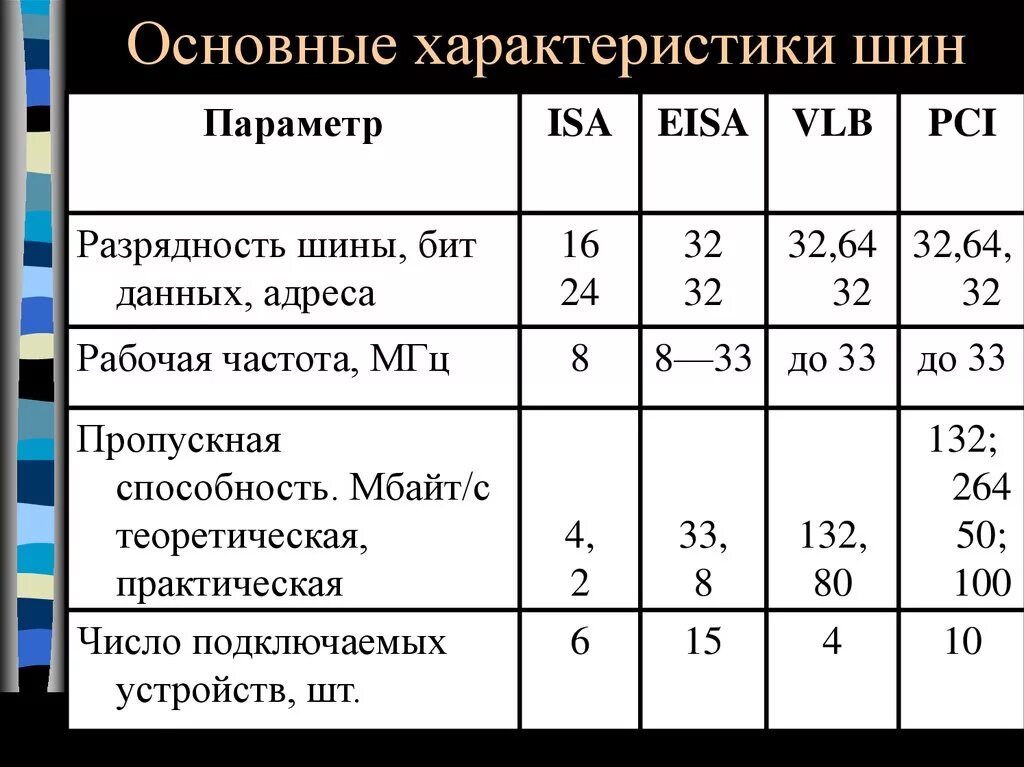 Основные характеристики шин

| Параметр | ISA | EISA | VLB | PCI |
|---|---|---|---|---|
| Разрядность шины, бит данных, адреса | 16 24 | 32 32 | 32,64 32 | 32,64, 32 |
| Рабочая частота, МГц | 8 | 8—33 | до 33 | до 33 |
| Пропускная способность. Мбайт/с теоретическая, практическая | 4, 2 | 33, 8 | 132, 80 | 132; 264 50; 100 |
| Число подключаемых устройств, шт. | 6 | 15 | 4 | 10 |